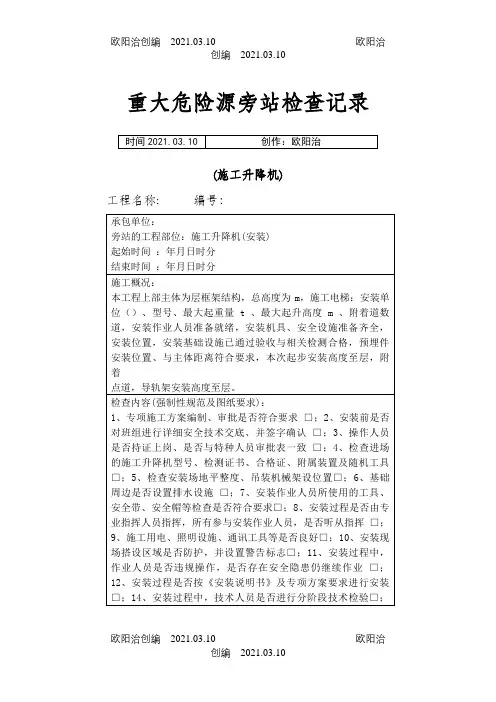 欧阳治创编 2021.03.10 欧阳治创编 2021.03.10

重大危险源旁站检查记录

| 时间 2021.03.10 | 创作：欧阳治 |
|---|---|

(施工升降机)

工程名称： 编号：

承包单位：
旁站的工程部位：施工升降机(安装)
起始时间 ：年月日时分
结束时间 ：年月日时分

施工概况：
本工程上部主体为层框架结构，总高度为 m，施工电梯：安装单位（）、型号、最大起重量 t 、最大起升高度 m 、附着道数道，安装作业人员准备就绪，安装机具、安全设施准备齐全，安装位置，安装基础设施已通过验收与相关检测合格，预埋件安装位置、与主体距离符合要求，本次起步安装高度至层，附着
点道，导轨架安装高度至层。

检查内容(强制性规范及图纸要求)：
1、专项施工方案编制、审批是否符合要求 □；2、安装前是否对班组进行详细安全技术交底、并签字确认 □；3、操作人员是否持证上岗、是否与特种人员审批表一致 □；4、检查进场的施工升降机型号、检测证书、合格证、附属装置及随机工具□；5、检查安装场地平整度、吊装机械架设位置□；6、基础周边是否设置排水设施 □；7、安装作业人员所使用的工具、安全带、安全帽等检查是否符合要求□；8、安装过程是否由专业指挥人员指挥，所有参与安装作业人员，是否听从指挥 □；9、施工用电、照明设施、通讯工具等是否良好□；10、安装现场搭设区域是否防护，并设置警告标志□；11、安装过程中，作业人员是否违规操作，是否存在安全隐患仍继续作业 □；12、安装过程是否按《安装说明书》及专项方案要求进行安装□；14、安装过程中，技术人员是否进行分阶段技术检验□；

欧阳治创编 2021.03.10 欧阳治创编 2021.03.10